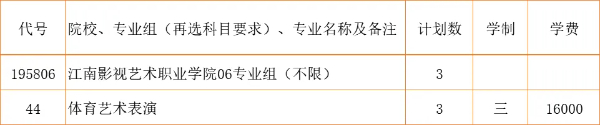 | 代号 | 院校、专业组（再选科目要求）、专业名称及备注 | 计划数 | 学制 | 学费 |
|---|---|---|---|---|
| 195806 | 江南影视艺术职业学院06专业组（不限） | 3 | | |
| 44 | 体育艺术表演 | 3 | 三 | 16000 |